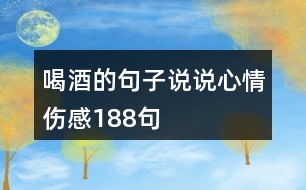 喝酒的句子说说心情伤感188句